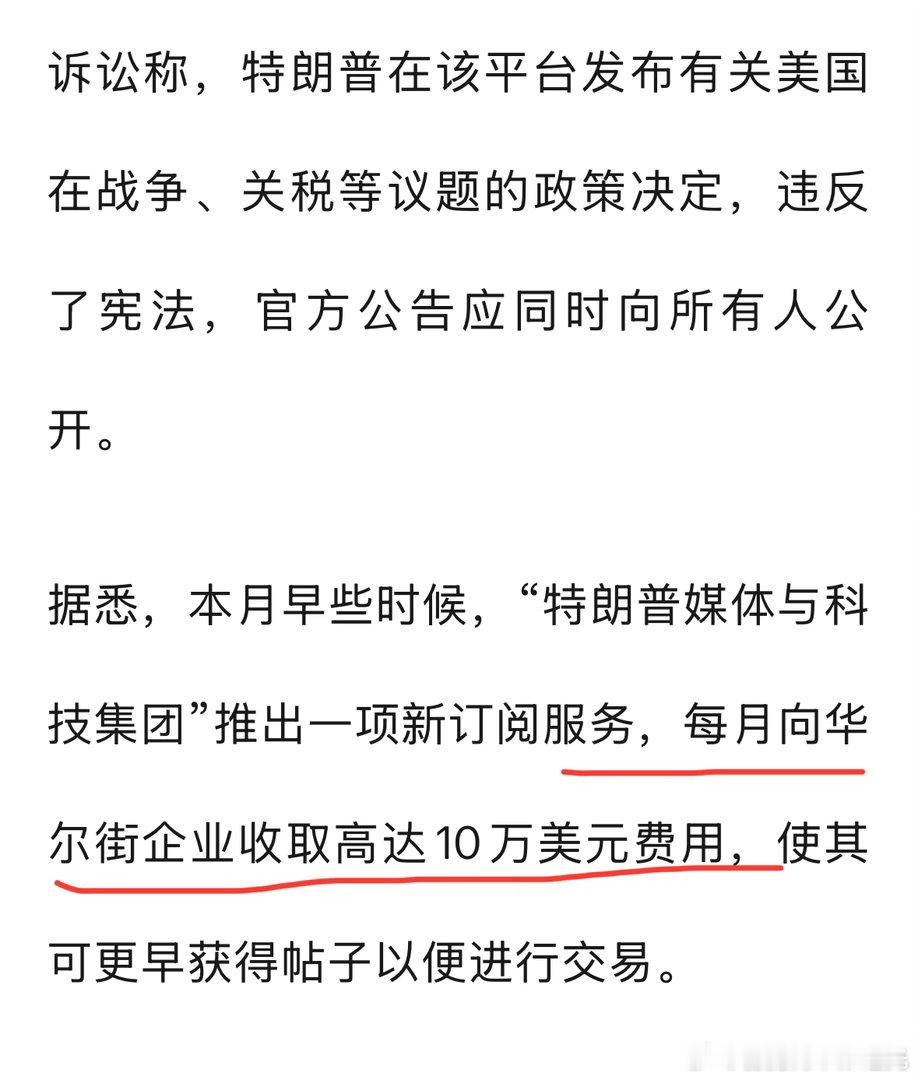 诉讼称，特朗普在该平台发布有关美国在战争、关税等议题的政策决定，违反了宪法，官方公告应同时向所有人公开。

据悉，本月早些时候，“特朗普媒体与科技集团”推出一项新订阅服务，每月向华尔街企业收取高达10万美元费用，使其可更早获得帖子以便进行交易。